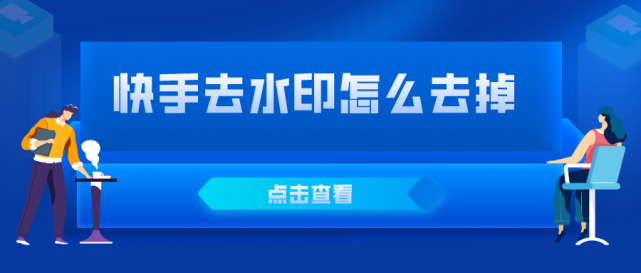 快手去水印怎么去掉

点击查看